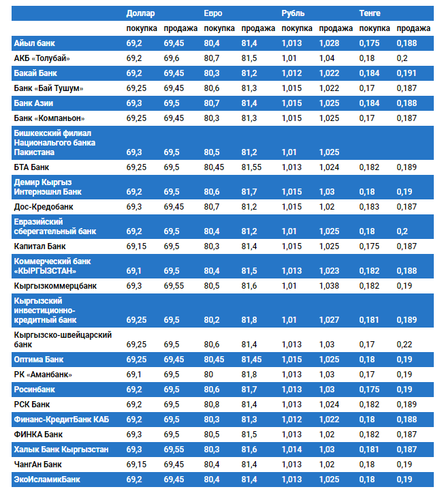 |  | Доллар |  | Евро |  | Рубль |  | Тенге |  |
|---|---|---|---|---|---|---|---|---|
|  | покупка | продажа | покупка | продажа | покупка | продажа | покупка | продажа |
| Айыл банк | 69,2 | 69,45 | 80,4 | 81,4 | 1,013 | 1,028 | 0,175 | 0,188 |
| АКБ «Толубай» | 69,2 | 69,6 | 80,7 | 81,5 | 1,01 | 1,04 | 0,18 | 0,2 |
| Бакай Банк | 69,2 | 69,45 | 80,3 | 81,2 | 1,012 | 1,022 | 0,184 | 0,191 |
| Банк «Бай Тушум» | 69,25 | 69,45 | 80,6 | 81,3 | 1,015 | 1,022 | 0,17 | 0,187 |
| Банк Азии | 69,3 | 69,5 | 80,7 | 81,4 | 1,015 | 1,025 | 0,184 | 0,188 |
| Банк «Компаньон» | 69,25 | 69,45 | 80,3 | 81,3 | 1,015 | 1,025 | 0,17 | 0,187 |
| Бишкекский филиал Национальгого банка Пакистана | 69,3 | 69,5 | 80,5 | 81,2 | 1,01 | 1,025 |  |  |
| БТА Банк | 69,25 | 69,5 | 80,45 | 81,55 | 1,013 | 1,024 | 0,182 | 0,189 |
| Демир Кыргыз Интернэшнл Банк | 69,2 | 69,5 | 80,6 | 81,7 | 1,015 | 1,03 | 0,18 | 0,19 |
| Дос-Кредобанк | 69,3 | 69,45 | 80,7 | 81,2 | 1,015 | 1,02 | 0,183 | 0,187 |
| Евразийский сберегательный банк | 69,2 | 69,5 | 80,4 | 81,2 | 1,01 | 1,025 | 0,18 | 0,2 |
| Капитал Банк | 69,15 | 69,5 | 80,3 | 81,4 | 1,015 | 1,025 | 0,175 | 0,187 |
| Коммерческий банк «КЫРГЫЗСТАН» | 69,1 | 69,5 | 80,4 | 81,5 | 1,013 | 1,023 | 0,182 | 0,188 |
| Кыргызкоммерцбанк | 69,3 | 69,55 | 80,5 | 81,6 | 1,01 | 1,038 | 0,182 | 0,19 |
| Кыргызский инвестиционно-кредитный банк | 69,25 | 69,5 | 80,2 | 81,8 | 1,01 | 1,027 | 0,181 | 0,189 |
| Кыргызско-швейцарский банк | 69,25 | 69,5 | 80,6 | 81,4 | 1,013 | 1,03 | 0,17 | 0,22 |
| Оптима Банк | 69,25 | 69,45 | 80,45 | 81,45 | 1,015 | 1,025 | 0,18 | 0,19 |
| РК «Аманбанк» | 69,1 | 69,5 | 80 | 81,8 | 1,013 | 1,03 | 0,17 | 0,19 |
| Росинбанк | 69,2 | 69,5 | 80,6 | 81,7 | 1,013 | 1,03 | 0,175 | 0,19 |
| РСК Банк | 69,2 | 69,5 | 80,8 | 81,4 | 1,013 | 1,024 | 0,182 | 0,189 |
| Финанс-КредитБанк КАБ | 69,2 | 69,5 | 80,3 | 81,3 | 1,012 | 1,022 | 0,18 | 0,188 |
| ФИНКА Банк | 69,3 | 69,5 | 80,5 | 81,5 | 1,013 | 1,02 | 0,182 | 0,187 |
| Халык Банк Кыргызстан | 69,3 | 69,55 | 80,3 | 81,6 | 1,014 | 1,03 | 0,181 | 0,187 |
| ЧангАн Банк | 69,15 | 69,45 | 80,4 | 81,4 | 1,013 | 1,02 | 0,18 | 0,19 |
| ЭкоИсламикБанк | 69,2 | 69,45 | 80,4 | 81,4 | 1,013 | 1,025 | 0,18 | 0,19 |